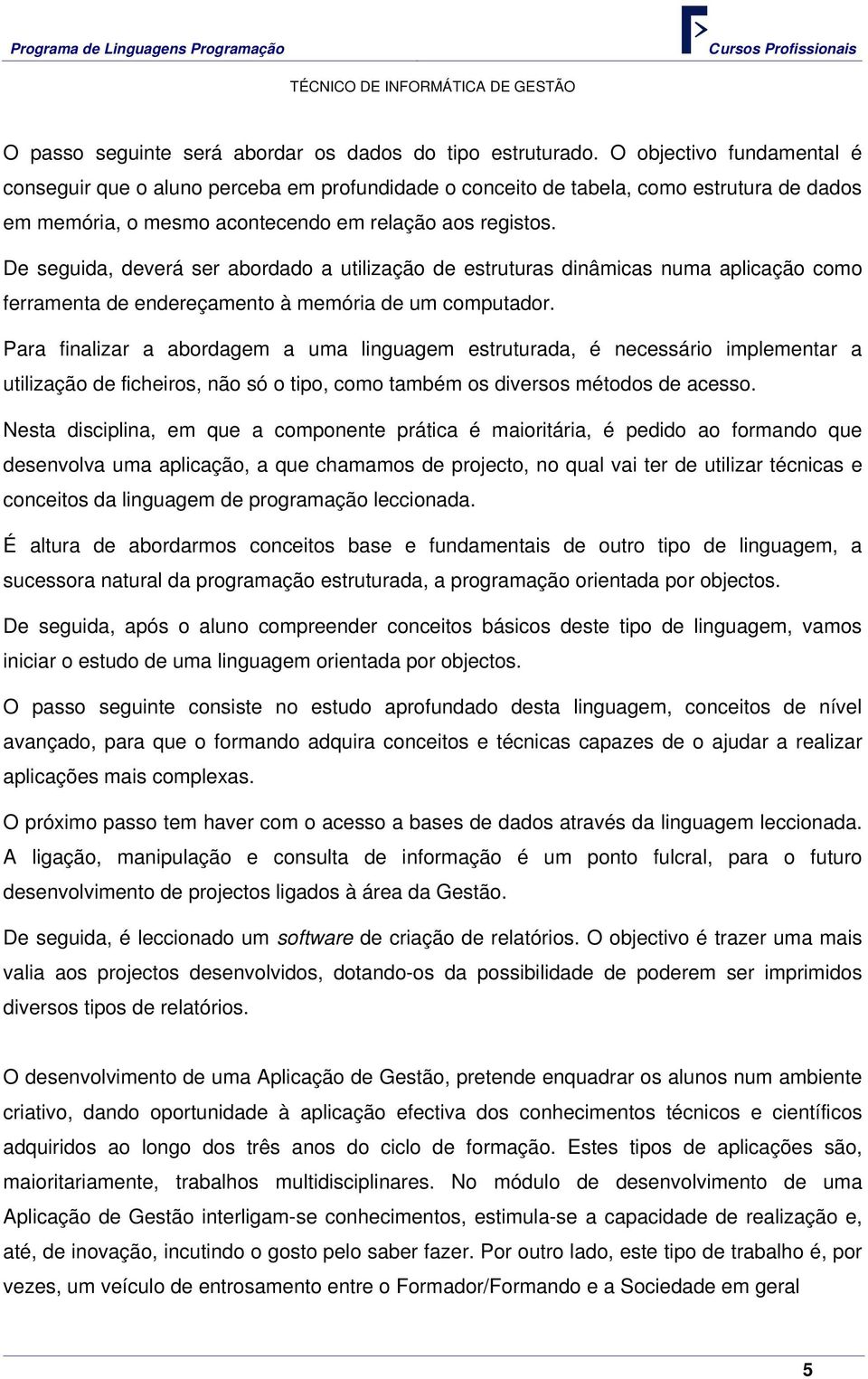 Programa de Linguagens Programação

Cursos Profissionais

TÉCNICO DE INFORMÁTICA DE GESTÃO

O passo seguinte será abordar os dados do tipo estruturado. O objectivo fundamental é conseguir que o aluno perceba em profundidade o conceito de tabela, como estrutura de dados em memória, o mesmo acontecendo em relação aos registos.

De seguida, deverá ser abordado a utilização de estruturas dinâmicas numa aplicação como ferramenta de endereçamento à memória de um computador.

Para finalizar a abordagem a uma linguagem estruturada, é necessário implementar a utilização de ficheiros, não só o tipo, como também os diversos métodos de acesso.

Nesta disciplina, em que a componente prática é maioritária, é pedido ao formando que desenvolva uma aplicação, a que chamamos de projecto, no qual vai ter de utilizar técnicas e conceitos da linguagem de programação leccionada.

É altura de abordarmos conceitos base e fundamentais de outro tipo de linguagem, a sucessora natural da programação estruturada, a programação orientada por objectos.

De seguida, após o aluno compreender conceitos básicos deste tipo de linguagem, vamos iniciar o estudo de uma linguagem orientada por objectos.

O passo seguinte consiste no estudo aprofundado desta linguagem, conceitos de nível avançado, para que o formando adquira conceitos e técnicas capazes de o ajudar a realizar aplicações mais complexas.

O próximo passo tem haver com o acesso a bases de dados através da linguagem leccionada. A ligação, manipulação e consulta de informação é um ponto fulcral, para o futuro desenvolvimento de projectos ligados à área da Gestão.

De seguida, é leccionado um software de criação de relatórios. O objectivo é trazer uma mais valia aos projectos desenvolvidos, dotando-os da possibilidade de poderem ser imprimidos diversos tipos de relatórios.

O desenvolvimento de uma Aplicação de Gestão, pretende enquadrar os alunos num ambiente criativo, dando oportunidade à aplicação efectiva dos conhecimentos técnicos e científicos adquiridos ao longo dos três anos do ciclo de formação. Estes tipos de aplicações são, maioritariamente, trabalhos multidisciplinares. No módulo de desenvolvimento de uma Aplicação de Gestão interligam-se conhecimentos, estimula-se a capacidade de realização e, até, de inovação, incutindo o gosto pelo saber fazer. Por outro lado, este tipo de trabalho é, por vezes, um veículo de entrosamento entre o Formador/Formando e a Sociedade em geral

5